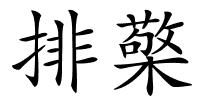 排檠